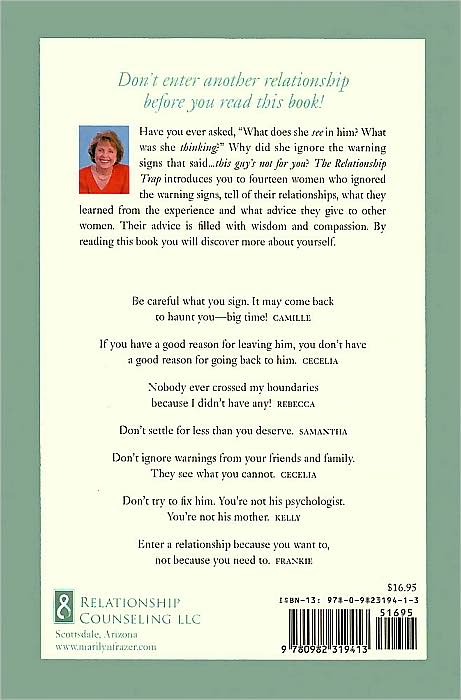 Don't enter another relationship before you read this book!

Have you ever asked, "What does she see in him? What was she thinking?" Why did she ignore the warning signs that said...this guy's not for you? The Relationship Trap introduces you to fourteen women who ignored the warning signs, tell of their relationships, what they learned from the experience and what advice they give to other women. Their advice is filled with wisdom and compassion. By reading this book you will discover more about yourself.

Be careful what you sign. It may come back to haunt you—big time! CAMILLE

If you have a good reason for leaving him, you don't have a good reason for going back to him. CECELIA

Nobody ever crossed my boundaries because I didn't have any! REBECCA

Don't settle for less than you deserve. SAMANTHA

Don't ignore warnings from your friends and family. They see what you cannot. CECELIA

Don't try to fix him. You're not his psychologist. You're not his mother. KELLY

Enter a relationship because you want to, not because you need to. FRANKIE

RELATIONSHIP
COUNSELING LLC
Scottsdale, Arizona
www.marilynfrazer.com

$16.95
ISBN-13: 978-0-9823194-1-3
51695
9 780982 319413